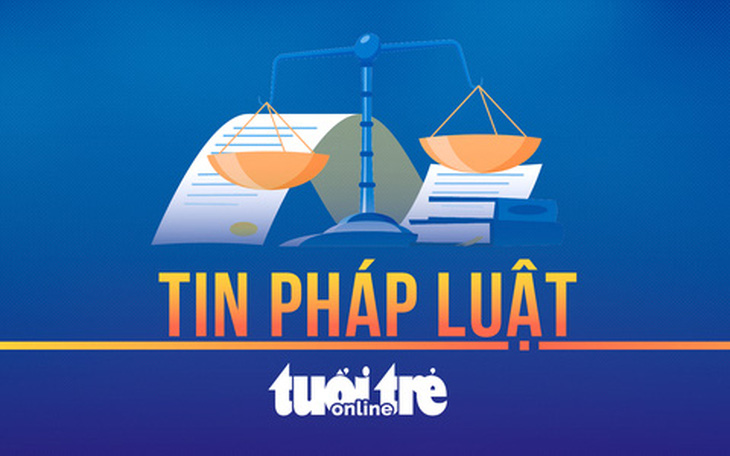 TIN PHÁP LUẬT

tuổi trẻ online